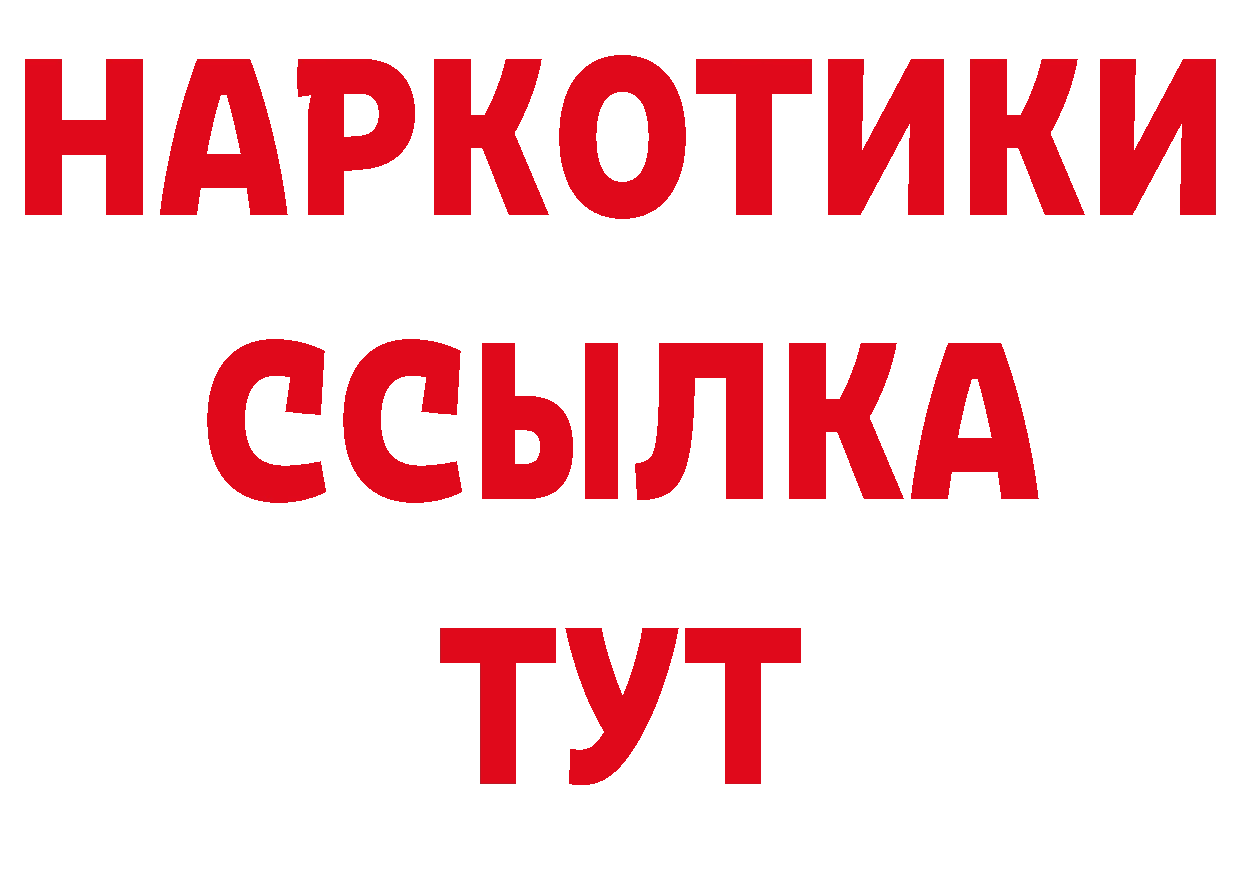 НАРКОТИКИ
ССЫЛКА
ТУТ